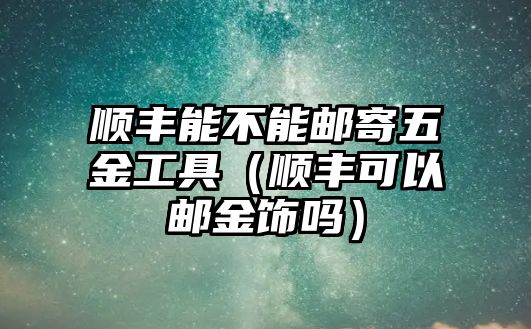 顺丰能不能邮寄五金工具（顺丰可以邮金饰吗）